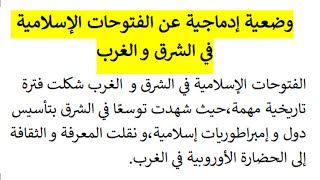 وضعية إدماجية عن الفتوحات الإسلامية في الشرق و الغرب

الفتوحات الإسلامية في الشرق و الغرب شكلت فترة تاريخية مهمة،حيث شهدت توسعًا في الشرق بتأسيس دول و إمبراطوريات إسلامية،و نقلت المعرفة و الثقافة إلى الحضارة الأوروبية في الغرب.